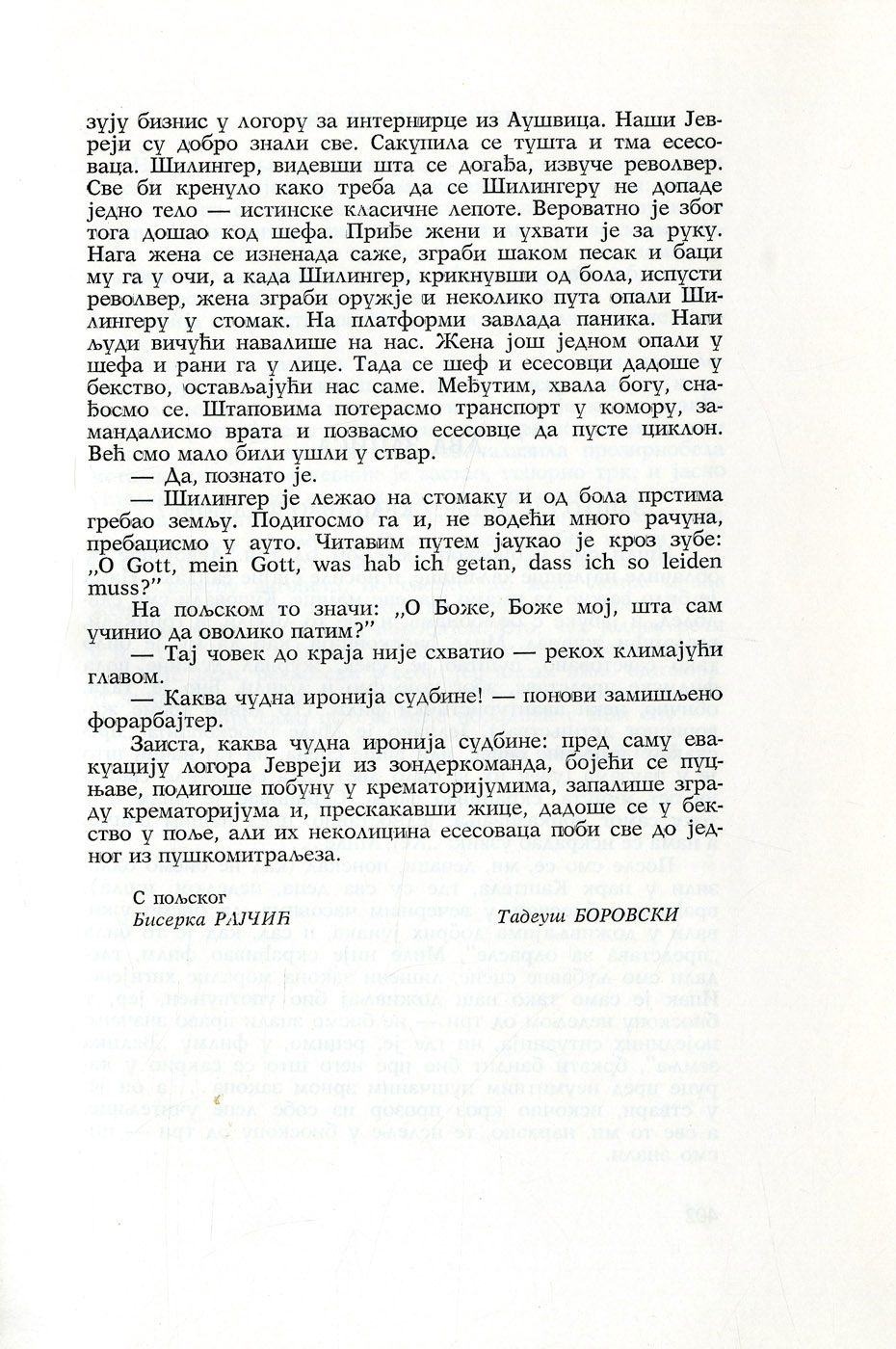 зују бизнис у логору за интернирце из Аушвица. Наши Јевреји су добро знали све. Сакупила се тушта и тма есесоваца. Шилингер, видевши шта се догађа, извуче револвер. Све би кренуло како треба да се Шилингеру не допаде једно тело — истинске класичне лепоте. Вероватно је због тога дошао код шефа. Приђе жени и ухвати је за руку. Нага жена се изненада саже, зграби шаком песак и баци му га у очи, а када Шилингер, крикнувши од бола, испусти револвер, жена зграби оружје и неколико пута опали Шилингеру у стомак. На платформи завлада паника. Наги људи вичући навалише на нас. Жена још једном опали у шефа и рани га у лице. Тада се шеф и есесовци дадоше у бекство, остављајући нас саме. Међутим, хвала богу, снађосмо се. Штаповима потерасмо транспорт у комору, замандалисмо врата и позвасмо есесовце да пусте циклон. Већ смо мало били ушли у ствар.

— Да, познато је.

— Шилингер је лежао на стомаку и од бола прстима гребао земљу. Подигосмо га и, не водећи много рачуна, пребацисмо у ауто. Читавим путем јаукао је кроз зубе: „O Gott, mein Gott, was hab ich getan, dass ich so leiden muss?"

На пољском то значи: „О Боже, Боже мој, шта сам учинио да оволико патим?"

— Тај човек до краја није схватио — рекох климајући главом.

— Каква чудна иронија судбине! — понови замишљено форарбајтер.

Заиста, каква чудна иронија судбине: пред саму евакуацију логора Јевреји из зондеркоманда, бојећи се пуцњаве, подигоше побуну у крематоријумима, запалише зграду крематоријума и, прескакавши жице, дадоше се у бекство у поље, али их неколицина есесоваца поби све до једног из пушкомитраљеза.

С пољског
Бисерка РАЈЧИЋ

Тадеуш БОРОВСКИ